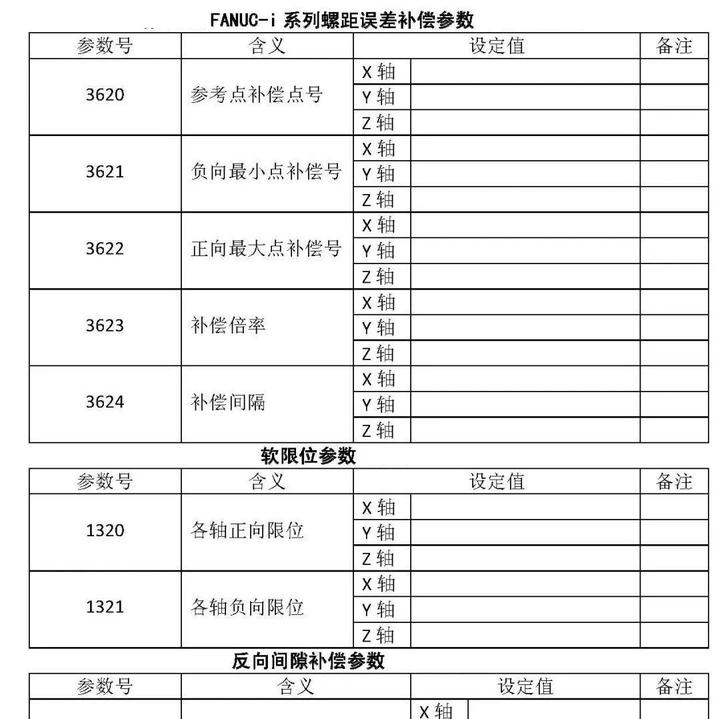 FANUC-i 系列螺距误差补偿参数

| 参数号 | 含义 | 设定值 | | 备注 |
|---|---|---|---|---|
| 3620 | 参考点补偿点号 | X 轴 | | |
| | | Y 轴 | | |
| | | Z 轴 | | |
| 3621 | 负向最小点补偿号 | X 轴 | | |
| | | Y 轴 | | |
| | | Z 轴 | | |
| 3622 | 正向最大点补偿号 | X 轴 | | |
| | | Y 轴 | | |
| | | Z 轴 | | |
| 3623 | 补偿倍率 | X 轴 | | |
| | | Y 轴 | | |
| | | Z 轴 | | |
| 3624 | 补偿间隔 | X 轴 | | |
| | | Y 轴 | | |
| | | Z 轴 | | |

软限位参数

| 参数号 | 含义 | 设定值 | | 备注 |
|---|---|---|---|---|
| 1320 | 各轴正向限位 | X 轴 | | |
| | | Y 轴 | | |
| | | Z 轴 | | |
| 1321 | 各轴负向限位 | X 轴 | | |
| | | Y 轴 | | |
| | | Z 轴 | | |

反向间隙补偿参数

| 参数号 | 含义 | 设定值 | | 备注 |
|---|---|---|---|---|
| | | X 轴 | | |